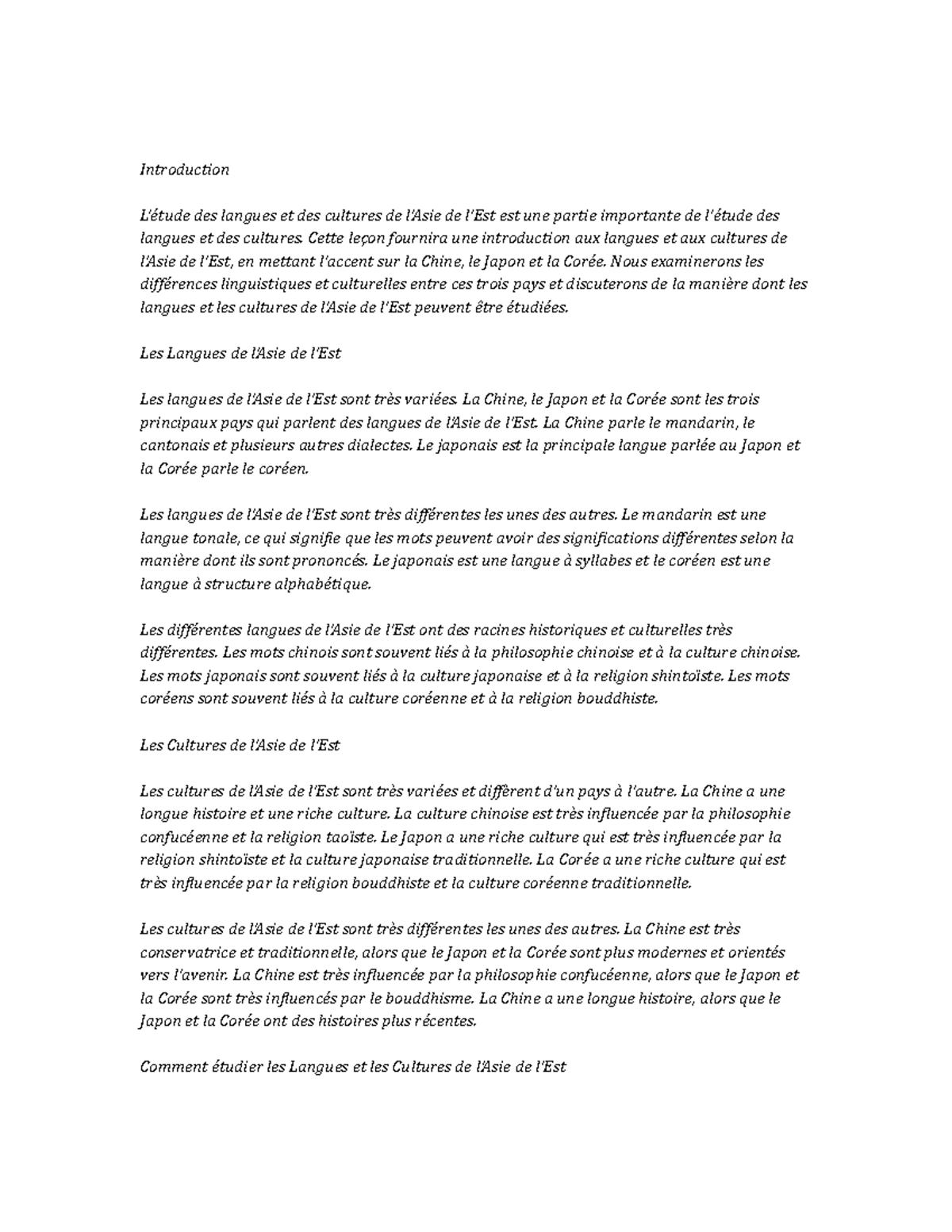 Introduction

L'étude des langues et des cultures de l'Asie de l'Est est une partie importante de l'étude des langues et des cultures. Cette leçon fournira une introduction aux langues et aux cultures de l'Asie de l'Est, en mettant l'accent sur la Chine, le Japon et la Corée. Nous examinerons les différences linguistiques et culturelles entre ces trois pays et discuterons de la manière dont les langues et les cultures de l'Asie de l'Est peuvent être étudiées.

Les Langues de l'Asie de l'Est

Les langues de l'Asie de l'Est sont très variées. La Chine, le Japon et la Corée sont les trois principaux pays qui parlent des langues de l'Asie de l'Est. La Chine parle le mandarin, le cantonais et plusieurs autres dialectes. Le japonais est la principale langue parlée au Japon et la Corée parle le coréen.

Les langues de l'Asie de l'Est sont très différentes les unes des autres. Le mandarin est une langue tonale, ce qui signifie que les mots peuvent avoir des significations différentes selon la manière dont ils sont prononcés. Le japonais est une langue à syllabes et le coréen est une langue à structure alphabétique.

Les différentes langues de l'Asie de l'Est ont des racines historiques et culturelles très différentes. Les mots chinois sont souvent liés à la philosophie chinoise et à la culture chinoise. Les mots japonais sont souvent liés à la culture japonaise et à la religion shintoïste. Les mots coréens sont souvent liés à la culture coréenne et à la religion bouddhiste.

Les Cultures de l'Asie de l'Est

Les cultures de l'Asie de l'Est sont très variées et diffèrent d'un pays à l'autre. La Chine a une longue histoire et une riche culture. La culture chinoise est très influencée par la philosophie confucéenne et la religion taoïste. Le Japon a une riche culture qui est très influencée par la religion shintoïste et la culture japonaise traditionnelle. La Corée a une riche culture qui est très influencée par la religion bouddhiste et la culture coréenne traditionnelle.

Les cultures de l'Asie de l'Est sont très différentes les unes des autres. La Chine est très conservatrice et traditionnelle, alors que le Japon et la Corée sont plus modernes et orientés vers l'avenir. La Chine est très influencée par la philosophie confucéenne, alors que le Japon et la Corée sont très influencés par le bouddhisme. La Chine a une longue histoire, alors que le Japon et la Corée ont des histoires plus récentes.

Comment étudier les Langues et les Cultures de l'Asie de l'Est